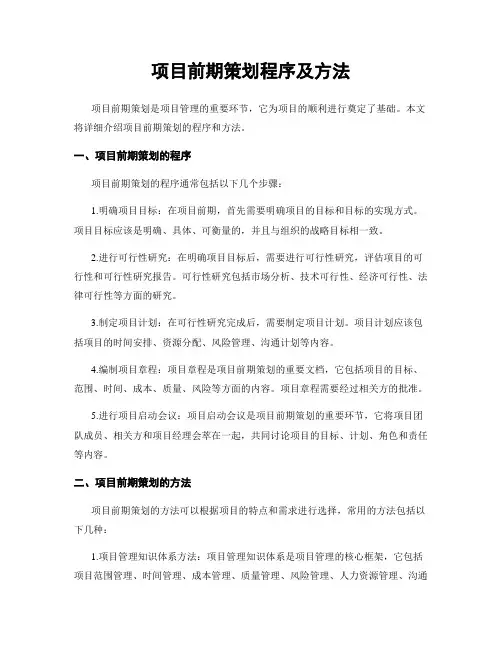 项目前期策划程序及方法

项目前期策划是项目管理的重要环节，它为项目的顺利进行奠定了基础。本文将详细介绍项目前期策划的程序和方法。

一、项目前期策划的程序

项目前期策划的程序通常包括以下几个步骤：

1.明确项目目标：在项目前期，首先需要明确项目的目标和目标的实现方式。项目目标应该是明确、具体、可衡量的，并且与组织的战略目标相一致。

2.进行可行性研究：在明确项目目标后，需要进行可行性研究，评估项目的可行性和可行性研究报告。可行性研究包括市场分析、技术可行性、经济可行性、法律可行性等方面的研究。

3.制定项目计划：在可行性研究完成后，需要制定项目计划。项目计划应该包括项目的时间安排、资源分配、风险管理、沟通计划等内容。

4.编制项目章程：项目章程是项目前期策划的重要文档，它包括项目的目标、范围、时间、成本、质量、风险等方面的内容。项目章程需要经过相关方的批准。

5.进行项目启动会议：项目启动会议是项目前期策划的重要环节，它将项目团队成员、相关方和项目经理会萃在一起，共同讨论项目的目标、计划、角色和责任等内容。

二、项目前期策划的方法

项目前期策划的方法可以根据项目的特点和需求进行选择，常用的方法包括以下几种：

1.项目管理知识体系方法：项目管理知识体系是项目管理的核心框架，它包括项目范围管理、时间管理、成本管理、质量管理、风险管理、人力资源管理、沟通